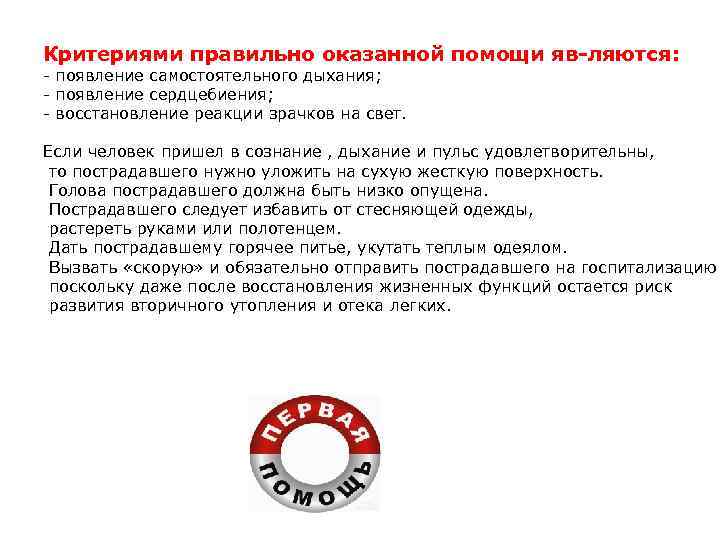 Критериями правильно оказанной помощи яв-ляются:
- появление самостоятельного дыхания;
- появление сердцебиения;
- восстановление реакции зрачков на свет.

Если человек пришел в сознание , дыхание и пульс удовлетворительны, то пострадавшего нужно уложить на сухую жесткую поверхность. Голова пострадавшего должна быть низко опущена. Пострадавшего следует избавить от стесняющей одежды, растереть руками или полотенцем. Дать пострадавшему горячее питье, укутать теплым одеялом. Вызвать «скорую» и обязательно отправить пострадавшего на госпитализацию поскольку даже после восстановления жизненных функций остается риск развития вторичного утопления и отека легких.

ПЕРВАЯ
ПОМОЩЬ